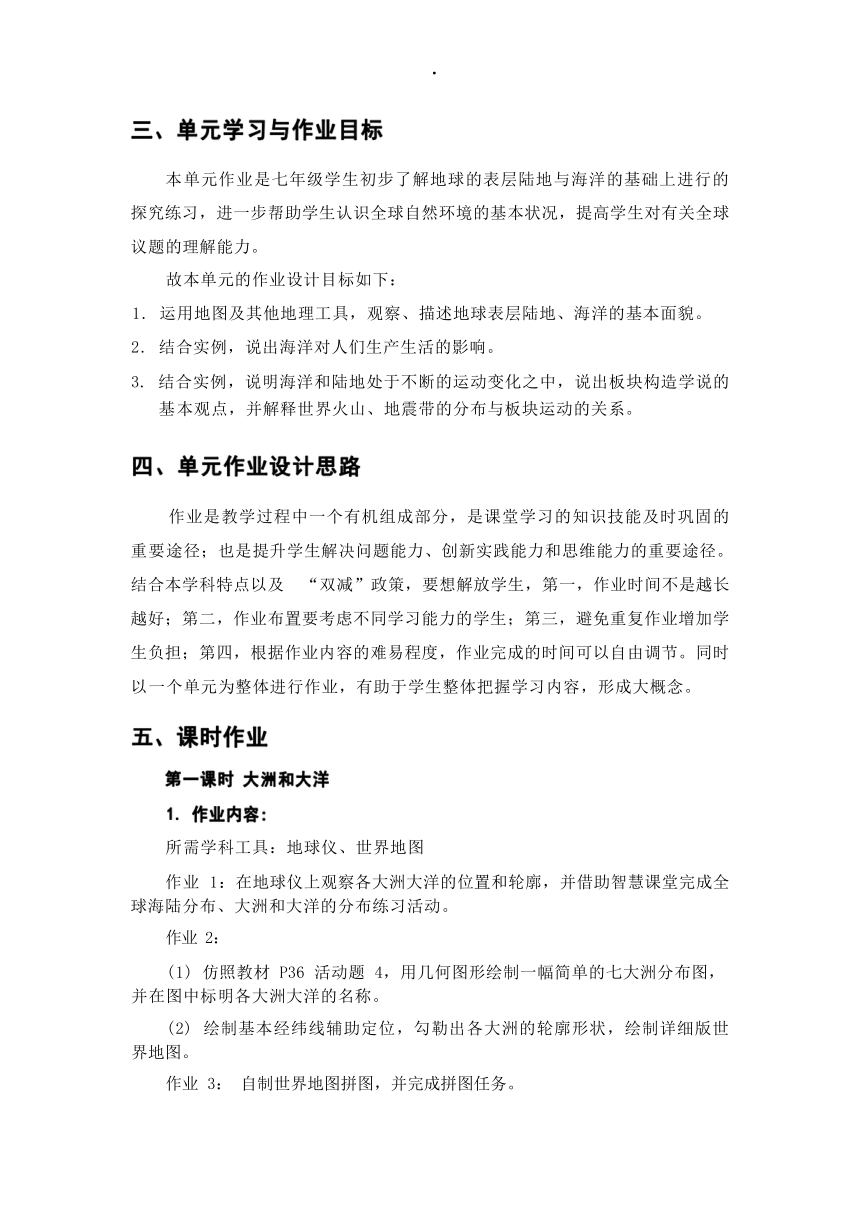 .

三、单元学习与作业目标

本单元作业是七年级学生初步了解地球的表层陆地与海洋的基础上进行的探究练习，进一步帮助学生认识全球自然环境的基本状况，提高学生对有关全球议题的理解能力。

故本单元的作业设计目标如下：

1. 运用地图及其他地理工具，观察、描述地球表层陆地、海洋的基本面貌。

2. 结合实例，说出海洋对人们生产生活的影响。

3. 结合实例，说明海洋和陆地处于不断的运动变化之中，说出板块构造学说的基本观点，并解释世界火山、地震带的分布与板块运动的关系。

四、单元作业设计思路

作业是教学过程中一个有机组成部分，是课堂学习的知识技能及时巩固的重要途径；也是提升学生解决问题能力、创新实践能力和思维能力的重要途径。结合本学科特点以及 “双减”政策，要想解放学生，第一，作业时间不是越长越好；第二，作业布置要考虑不同学习能力的学生；第三，避免重复作业增加学生负担；第四，根据作业内容的难易程度，作业完成的时间可以自由调节。同时以一个单元为整体进行作业，有助于学生整体把握学习内容，形成大概念。

五、课时作业

第一课时 大洲和大洋

1. 作业内容：

所需学科工具：地球仪、世界地图

作业 1：在地球仪上观察各大洲大洋的位置和轮廓，并借助智慧课堂完成全球海陆分布、大洲和大洋的分布练习活动。

作业 2：

(1) 仿照教材 P36 活动题 4，用几何图形绘制一幅简单的七大洲分布图，并在图中标明各大洲大洋的名称。

(2) 绘制基本经纬线辅助定位，勾勒出各大洲的轮廓形状，绘制详细版世界地图。

作业 3： 自制世界地图拼图，并完成拼图任务。